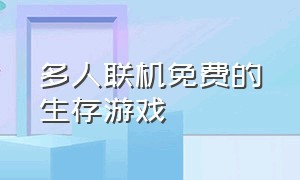 多人联机免费的生存游戏